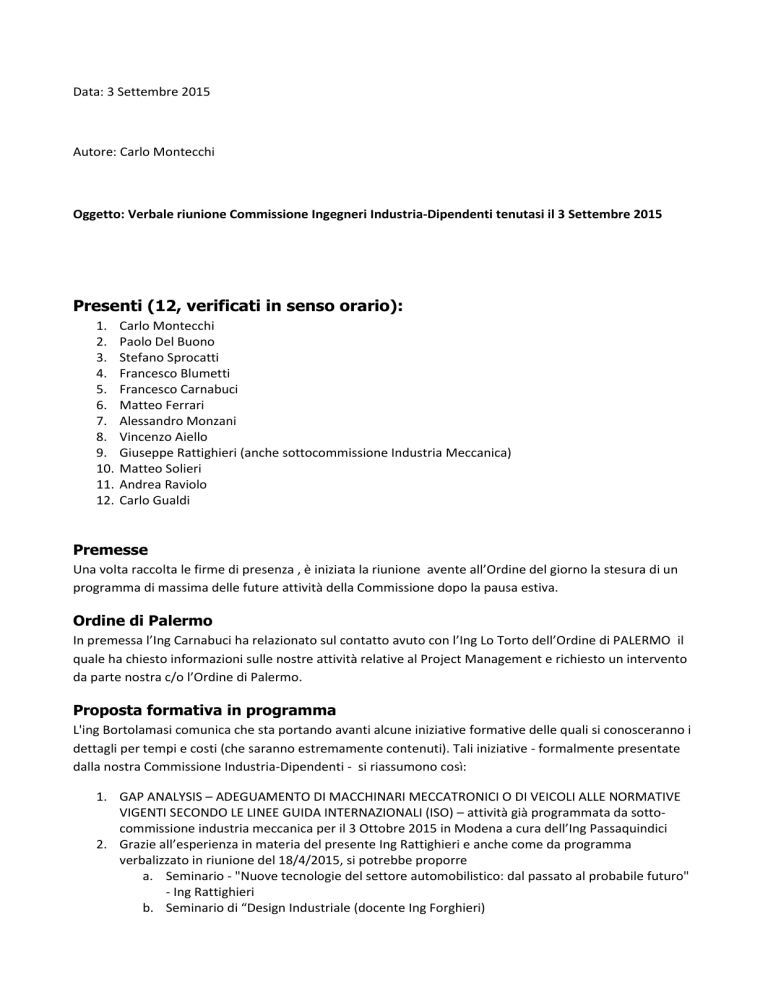 Data: 3 Settembre 2015

Autore: Carlo Montecchi

Oggetto: Verbale riunione Commissione Ingegneri Industria-Dipendenti tenutasi il 3 Settembre 2015

Presenti (12, verificati in senso orario):
1. Carlo Montecchi
2. Paolo Del Buono
3. Stefano Sprocatti
4. Francesco Blumetti
5. Francesco Carnabuci
6. Matteo Ferrari
7. Alessandro Monzani
8. Vincenzo Aiello
9. Giuseppe Rattighieri (anche sottocommissione Industria Meccanica)
10. Matteo Solieri
11. Andrea Raviolo
12. Carlo Gualdi

Premesse
Una volta raccolta le firme di presenza , è iniziata la riunione avente all'Ordine del giorno la stesura di un programma di massima delle future attività della Commissione dopo la pausa estiva.

Ordine di Palermo
In premessa l'Ing Carnabuci ha relazionato sul contatto avuto con l'Ing Lo Torto dell'Ordine di PALERMO il quale ha chiesto informazioni sulle nostre attività relative al Project Management e richiesto un intervento da parte nostra c/o l'Ordine di Palermo.

Proposta formativa in programma
L'ing Bortolamasi comunica che sta portando avanti alcune iniziative formative delle quali si conosceranno i dettagli per tempi e costi (che saranno estremamente contenuti). Tali iniziative - formalmente presentate dalla nostra Commissione Industria-Dipendenti - si riassumono così:

1. GAP ANALYSIS – ADEGUAMENTO DI MACCHINARI MECCATRONICI O DI VEICOLI ALLE NORMATIVE VIGENTI SECONDO LE LINEE GUIDA INTERNAZIONALI (ISO) – attività già programmata da sotto-commissione industria meccanica per il 3 Ottobre 2015 in Modena a cura dell'Ing Passaquindici
2. Grazie all'esperienza in materia del presente Ing Rattighieri e anche come da programma verbalizzato in riunione del 18/4/2015, si potrebbe proporre
a. Seminario - "Nuove tecnologie del settore automobilistico: dal passato al probabile futuro" - Ing Rattighieri
b. Seminario di "Design Industriale (docente Ing Forghieri)